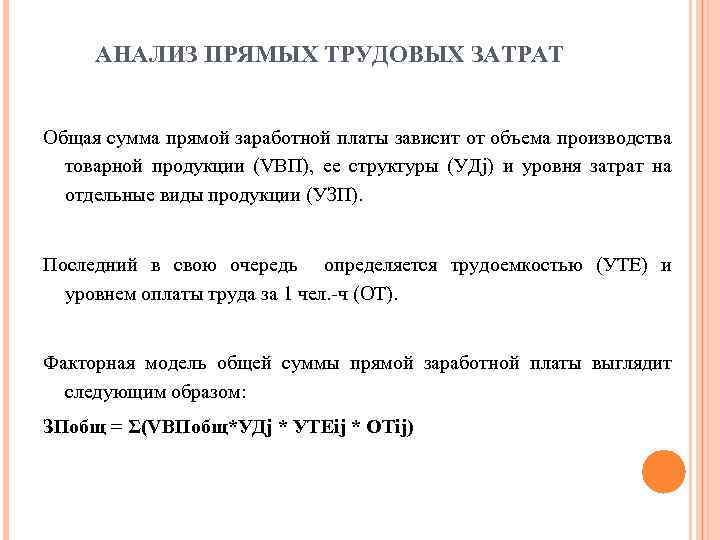 АНАЛИЗ ПРЯМЫХ ТРУДОВЫХ ЗАТРАТ

Общая сумма прямой заработной платы зависит от объема производства товарной продукции (VВП), ее структуры (УДj) и уровня затрат на отдельные виды продукции (УЗП).

Последний в свою очередь определяется трудоемкостью (УТЕ) и уровнем оплаты труда за 1 чел.-ч (ОТ).

Факторная модель общей суммы прямой заработной платы выглядит следующим образом:

ЗПобщ = Σ(VВПобщ*УДj * УТЕij * ОТij)